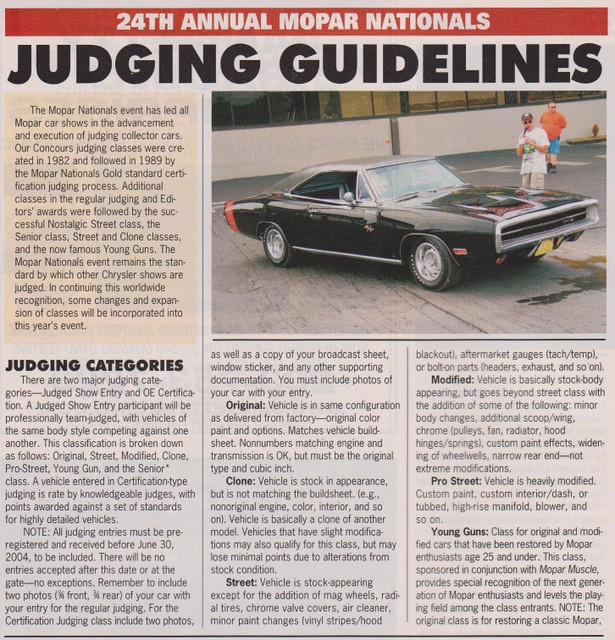 24TH ANNUAL MOPAR NATIONALS

JUDGING GUIDELINES

The Mopar Nationals event has led all Mopar car shows in the advancement and execution of judging collector cars. Our Concours judging classes were created in 1982 and followed in 1989 by the Mopar Nationals Gold standard certification judging process. Additional classes in the regular judging and Editors' awards were followed by the successful Nostalgic Street class, the Senior class, Street and Clone classes, and the now famous Young Guns. The Mopar Nationals event remains the standard by which other Chrysler shows are judged. In continuing this worldwide recognition, some changes and expansion of classes will be incorporated into this year's event.

JUDGING CATEGORIES

There are two major judging categories—Judged Show Entry and OE Certification. A Judged Show Entry participant will be professionally team-judged, with vehicles of the same body style competing against one another. This classification is broken down as follows: Original, Street, Modified, Clone, Pro-Street, Young Gun, and the Senior* class. A vehicle entered in Certification-type judging is rate by knowledgeable judges, with points awarded against a set of standards for highly detailed vehicles.

NOTE: All judging entries must be preregistered and received before June 30, 2004, to be included. There will be no entries accepted after this date or at the gate—no exceptions. Remember to include two photos (¾ front, ¾ rear) of your car with your entry for the regular judging. For the Certification Judging class include two photos, as well as a copy of your broadcast sheet, window sticker, and any other supporting documentation. You must include photos of your car with your entry.

Original: Vehicle is in same configuration as delivered from factory—original color paint and options. Matches vehicle buildsheet. Nonnumbers matching engine and transmission is OK, but must be the original type and cubic inch.

Clone: Vehicle is stock in appearance, but is not matching the buildsheet. (e.g., nonoriginal engine, color, interior, and so on). Vehicle is basically a clone of another model. Vehicles that have slight modifications may also qualify for this class, but may lose minimal points due to alterations from stock condition.

Street: Vehicle is stock-appearing except for the addition of mag wheels, radial tires, chrome valve covers, air cleaner, minor paint changes (vinyl stripes/hood blackout), aftermarket gauges (tach/temp), or bolt-on parts (headers, exhaust, and so on).

Modified: Vehicle is basically stock-body appearing, but goes beyond street class with the addition of some of the following: minor body changes, additional scoop/wing, chrome (pulleys, fan, radiator, hood hinges/springs), custom paint effects, widening of wheelwells, narrow rear end—not extreme modifications.

Pro Street: Vehicle is heavily modified. Custom paint, custom interior/dash, or tubbed, high-rise manifold, blower, and so on.

Young Guns: Class for original and modified cars that have been restored by Mopar enthusiasts age 25 and under. This class, sponsored in conjunction with Mopar Muscle, provides special recognition of the next generation of Mopar enthusiasts and levels the playing field among the class entrants. NOTE: The original class is for restoring a classic Mopar,